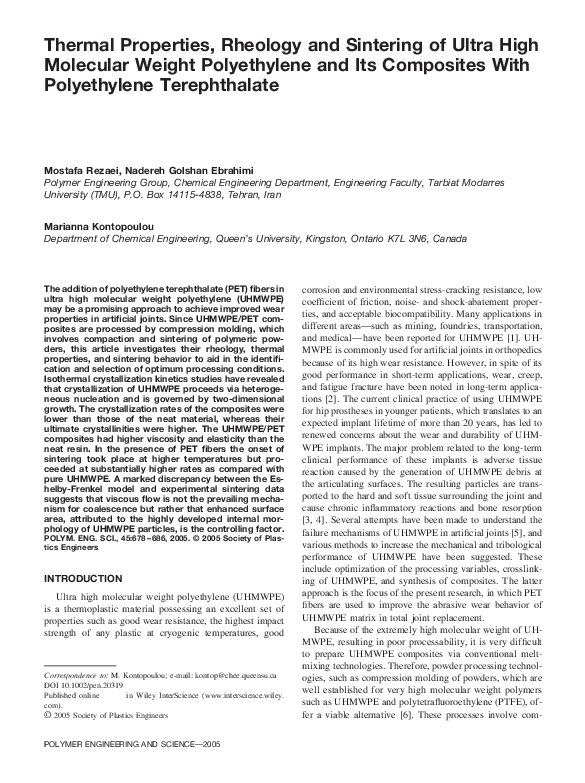 Thermal Properties, Rheology and Sintering of Ultra High Molecular Weight Polyethylene and Its Composites With Polyethylene Terephthalate

Mostafa Rezaei, Nadereh Golshan Ebrahimi
Polymer Engineering Group, Chemical Engineering Department, Engineering Faculty, Tarbiat Modarres University (TMU), P.O. Box 14115-4838, Tehran, Iran

Marianna Kontopoulou
Department of Chemical Engineering, Queen's University, Kingston, Ontario K7L 3N6, Canada

The addition of polyethylene terephthalate (PET) fibers in ultra high molecular weight polyethylene (UHMWPE) may be a promising approach to achieve improved wear properties in artificial joints. Since UHMWPE/PET composites are processed by compression molding, which involves compaction and sintering of polymeric powders, this article investigates their rheology, thermal properties, and sintering behavior to aid in the identification and selection of optimum processing conditions. Isothermal crystallization kinetics studies have revealed that crystallization of UHMWPE proceeds via heterogeneous nucleation and is governed by two-dimensional growth. The crystallization rates of the composites were lower than those of the neat material, whereas their ultimate crystallinities were higher. The UHMWPE/PET composites had higher viscosity and elasticity than the neat resin. In the presence of PET fibers the onset of sintering took place at higher temperatures but proceeded at substantially higher rates as compared with pure UHMWPE. A marked discrepancy between the Eshelby-Frenkel model and experimental sintering data suggests that viscous flow is not the prevailing mechanism for coalescence but rather that enhanced surface area, attributed to the highly developed internal morphology of UHMWPE particles, is the controlling factor. POLYM. ENG. SCI., 45:678–686, 2005. © 2005 Society of Plastics Engineers

INTRODUCTION

Ultra high molecular weight polyethylene (UHMWPE) is a thermoplastic material possessing an excellent set of properties such as good wear resistance, the highest impact strength of any plastic at cryogenic temperatures, good

Correspondence to: M. Kontopoulou; e-mail: kontop@chee.queensu.ca
DOI 10.1002/pen.20319
Published online in Wiley InterScience (www.interscience.wiley.com).
© 2005 Society of Plastics Engineers

corrosion and environmental stress-cracking resistance, low coefficient of friction, noise- and shock-abatement properties, and acceptable biocompatibility. Many applications in different areas—such as mining, foundries, transportation, and medical—have been reported for UHMWPE [1]. UHMWPE is commonly used for artificial joints in orthopedics because of its high wear resistance. However, in spite of its good performance in short-term applications, wear, creep, and fatigue fracture have been noted in long-term applications [2]. The current clinical practice of using UHMWPE for hip prostheses in younger patients, which translates to an expected implant lifetime of more than 20 years, has led to renewed concerns about the wear and durability of UHMWPE implants. The major problem related to the long-term clinical performance of these implants is adverse tissue reaction caused by the generation of UHMWPE debris at the articulating surfaces. The resulting particles are transported to the hard and soft tissue surrounding the joint and cause chronic inflammatory reactions and bone resorption [3, 4]. Several attempts have been made to understand the failure mechanisms of UHMWPE in artificial joints [5], and various methods to increase the mechanical and tribological performance of UHMWPE have been suggested. These include optimization of the processing variables, crosslinking of UHMWPE, and synthesis of composites. The latter approach is the focus of the present research, in which PET fibers are used to improve the abrasive wear behavior of UHMWPE matrix in total joint replacement.

Because of the extremely high molecular weight of UHMWPE, resulting in poor processability, it is very difficult to prepare UHMWPE composites via conventional melt-mixing technologies. Therefore, powder processing technologies, such as compression molding of powders, which are well established for very high molecular weight polymers such as UHMWPE and polytetrafluoroethylene (PTFE), offer a viable alternative [6]. These processes involve com-

POLYMER ENGINEERING AND SCIENCE—2005